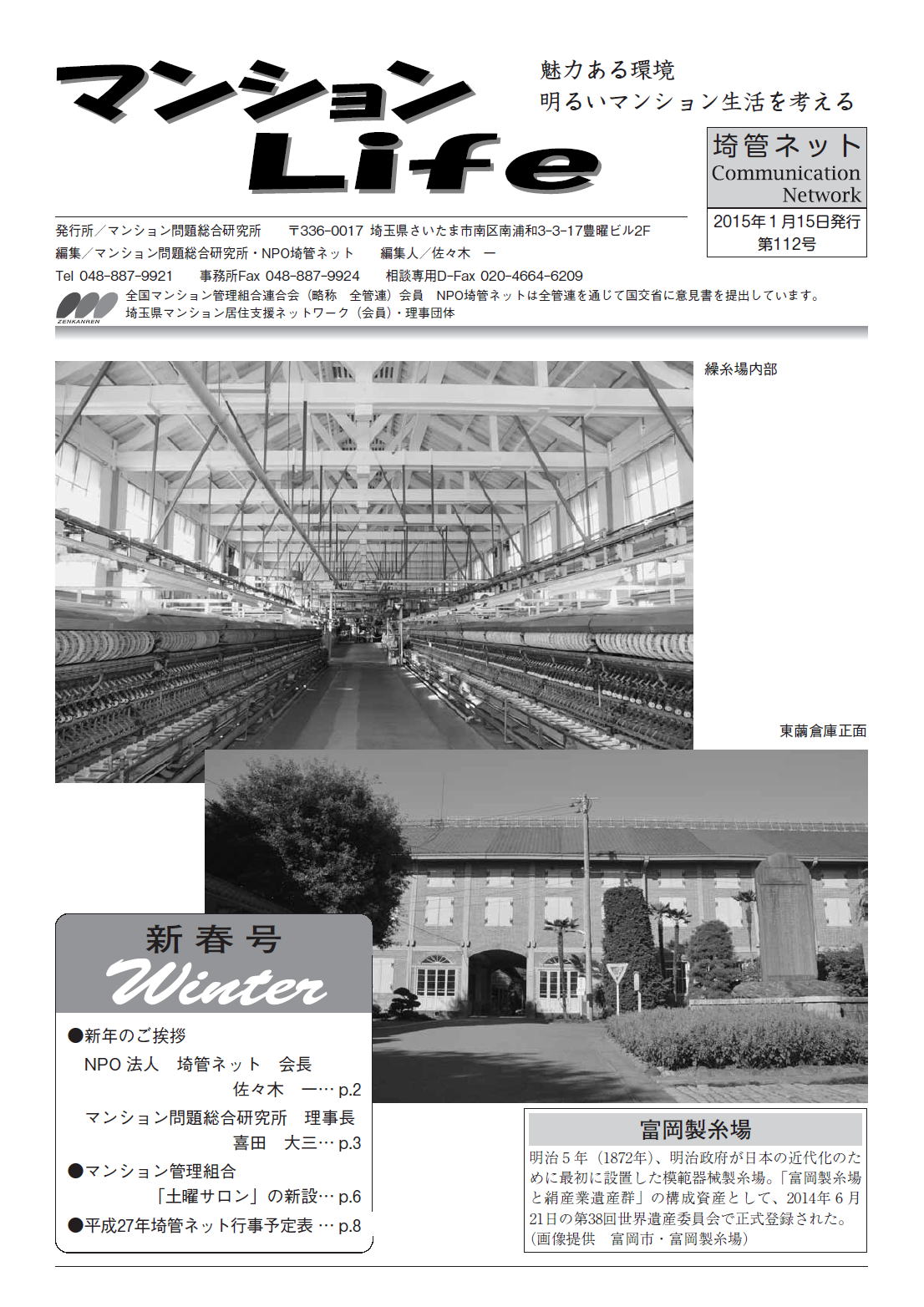 マンション
Life

魅力ある環境
明るいマンション生活を考える

埼管ネット
Communication Network
2015年1月15日発行
第112号

発行所／マンション問題総合研究所　〒336-0017 埼玉県さいたま市南区南浦和3-3-17豊曜ビル2F
編集／マンション問題総合研究所・NPO埼管ネット　編集人／佐々木　一
Tel 048-887-9921　事務所Fax 048-887-9924　相談専用D-Fax 020-4664-6209

ZENKANREN
全国マンション管理組合連合会（略称　全管連）会員　NPO埼管ネットは全管連を通じて国交省に意見書を提出しています。
埼玉県マンション居住支援ネットワーク（会員）・理事団体

繰糸場内部

東繭倉庫正面

新春号
Winter
●新年のご挨拶
NPO 法人　埼管ネット　会長
佐々木　一… p.2
マンション問題総合研究所　理事長
喜田　大三… p.3
●マンション管理組合
「土曜サロン」の新設… p.6
●平成27年埼管ネット行事予定表 … p.8

富岡製糸場
明治5年（1872年）、明治政府が日本の近代化のために最初に設置した模範器械製糸場。「富岡製糸場と絹産業遺産群」の構成資産として、2014年6月21日の第38回世界遺産委員会で正式登録された。
（画像提供　富岡市・富岡製糸場）